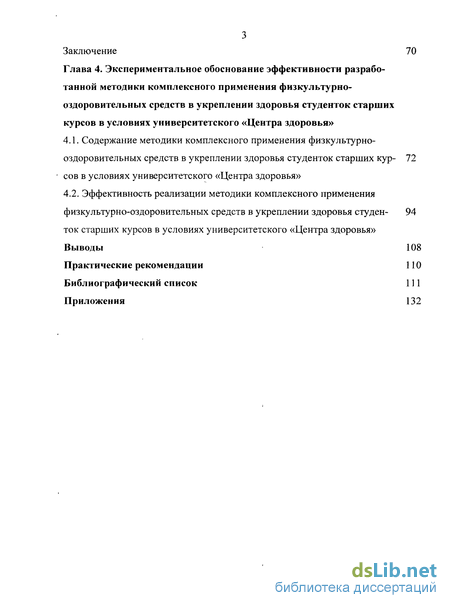 3

Заключение 70

Глава 4. Экспериментальное обоснование эффективности разработанной методики комплексного применения физкультурно-оздоровительных средств в укреплении здоровья студенток старших курсов в условиях университетского «Центра здоровья»

4.1. Содержание методики комплексного применения физкультурно-оздоровительных средств в укреплении здоровья студенток старших курсов в условиях университетского «Центра здоровья» 72

4.2. Эффективность реализации методики комплексного применения физкультурно-оздоровительных средств в укреплении здоровья студенток старших курсов в условиях университетского «Центра здоровья» 94

Выводы 108

Практические рекомендации 110

Библиографический список 111

Приложения 132

dsLib.net
библиотека диссертаций